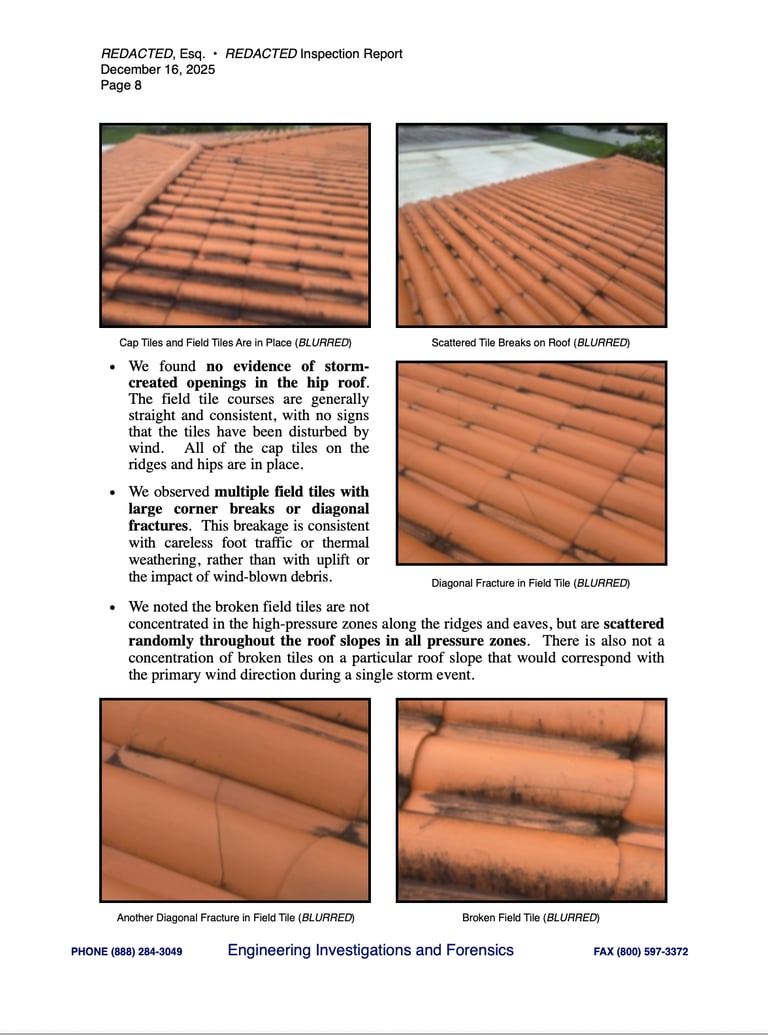 REDACTED, Esq. • REDACTED Inspection Report
December 16, 2025
Page 8

Cap Tiles and Field Tiles Are in Place (BLURRED)

Scattered Tile Breaks on Roof (BLURRED)

• We found no evidence of storm-created openings in the hip roof. The field tile courses are generally straight and consistent, with no signs that the tiles have been disturbed by wind. All of the cap tiles on the ridges and hips are in place.

• We observed multiple field tiles with large corner breaks or diagonal fractures. This breakage is consistent with careless foot traffic or thermal weathering, rather than with uplift or the impact of wind-blown debris.

Diagonal Fracture in Field Tile (BLURRED)

• We noted the broken field tiles are not concentrated in the high-pressure zones along the ridges and eaves, but are scattered randomly throughout the roof slopes in all pressure zones. There is also not a concentration of broken tiles on a particular roof slope that would correspond with the primary wind direction during a single storm event.

Another Diagonal Fracture in Field Tile (BLURRED)

Broken Field Tile (BLURRED)

PHONE (888) 284-3049 Engineering Investigations and Forensics FAX (800) 597-3372